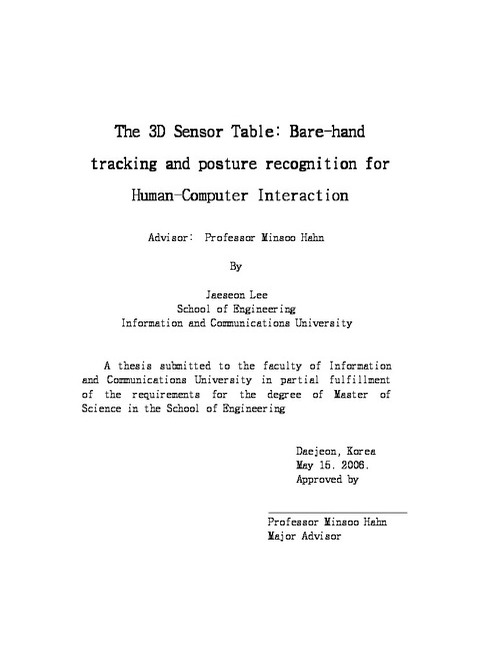 The 3D Sensor Table: Bare-hand tracking and posture recognition for Human-Computer Interaction

Advisor: Professor Minsoo Hahn

By

Jaeseon Lee
School of Engineering
Information and Communications University

A thesis submitted to the faculty of Information and Communications University in partial fulfillment of the requirements for the degree of Master of Science in the School of Engineering

Daejeon, Korea
May 15. 2006.
Approved by

Professor Minsoo Hahn
Major Advisor